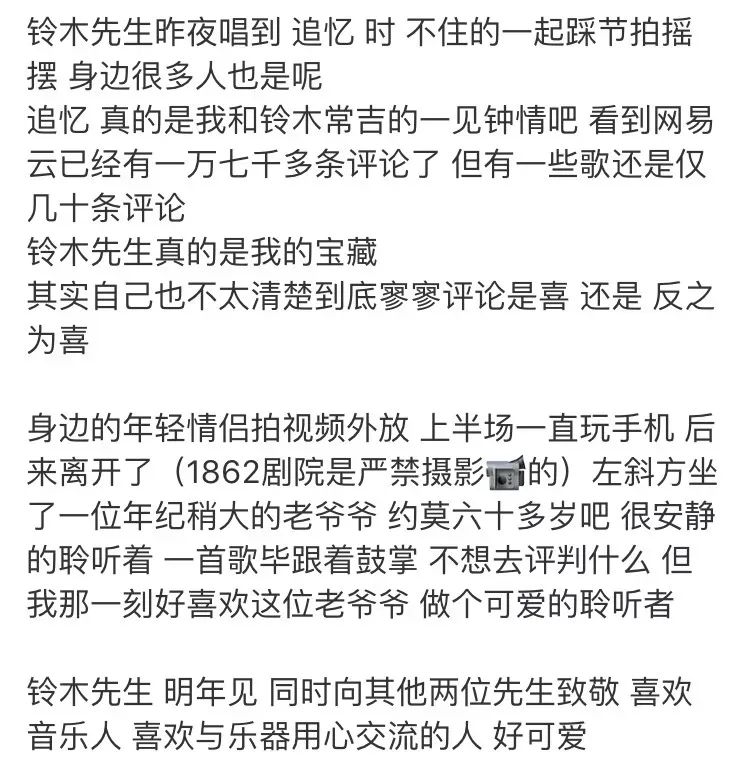 铃木先生昨夜唱到 追忆 时 不住的一起踩节拍摇摆 身边很多人也是呢
追忆 真的是我和铃木常吉的一见钟情吧 看到网易云已经有一万七千多条评论了 但有一些歌还是仅几十条评论
铃木先生真的是我的宝藏
其实自己也不太清楚到底寥寥评论是喜 还是 反之为喜

身边的年轻情侣拍视频外放 上半场一直玩手机 后来离开了（1862剧院是严禁摄影📹的）左斜方坐了一位年纪稍大的老爷爷 约莫六十多岁吧 很安静的聆听着 一首歌毕跟着鼓掌 不想去评判什么 但我那一刻好喜欢这位老爷爷 做个可爱的聆听者

铃木先生 明年见 同时向其他两位先生致敬 喜欢音乐人 喜欢与乐器用心交流的人 好可爱